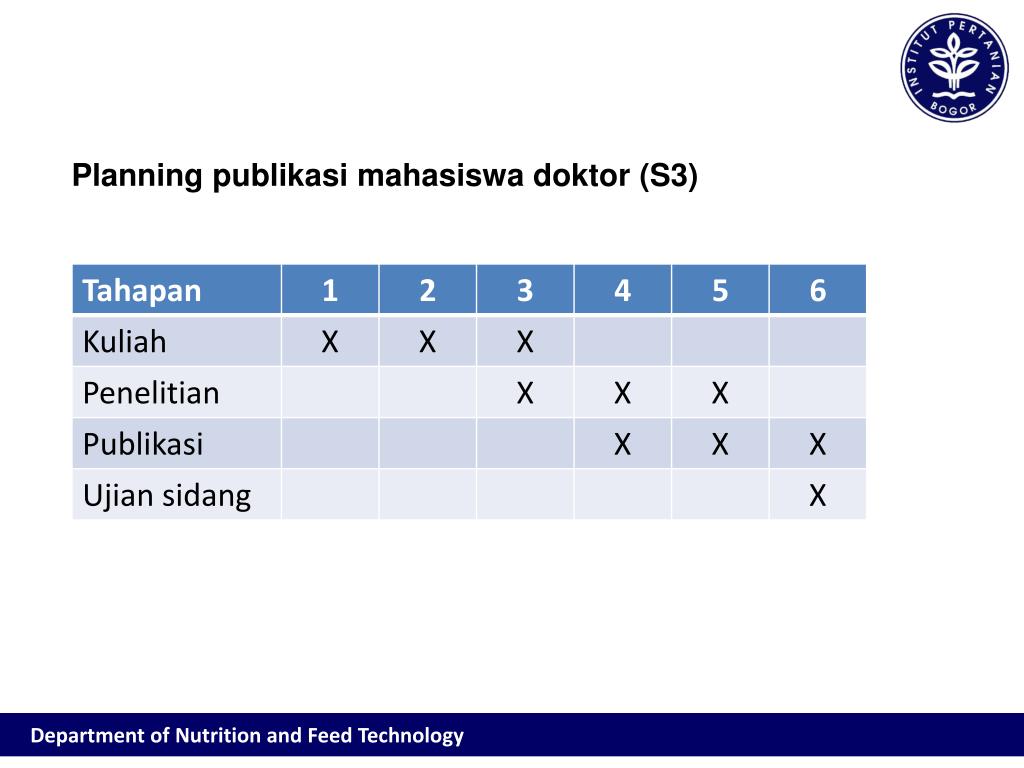 INSTITUT PERTANIAN BOGOR

Planning publikasi mahasiswa doktor (S3)

| Tahapan | 1 | 2 | 3 | 4 | 5 | 6 |
|---|---|---|---|---|---|---|
| Kuliah | X | X | X | | | |
| Penelitian | | | X | X | X | |
| Publikasi | | | | X | X | X |
| Ujian sidang | | | | | | X |

Department of Nutrition and Feed Technology